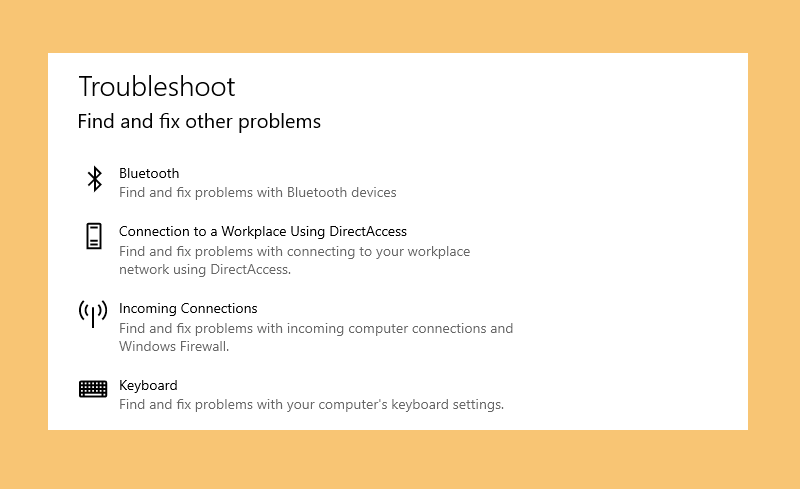 Troubleshoot

Find and fix other problems

Bluetooth
Find and fix problems with Bluetooth devices

Connection to a Workplace Using DirectAccess
Find and fix problems with connecting to your workplace network using DirectAccess.

Incoming Connections
Find and fix problems with incoming computer connections and Windows Firewall.

Keyboard
Find and fix problems with your computer's keyboard settings.